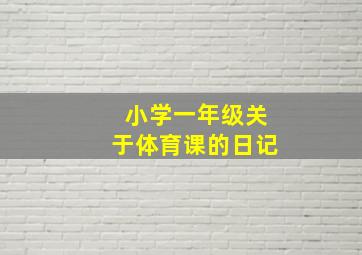 小学一年级关于体育课的日记